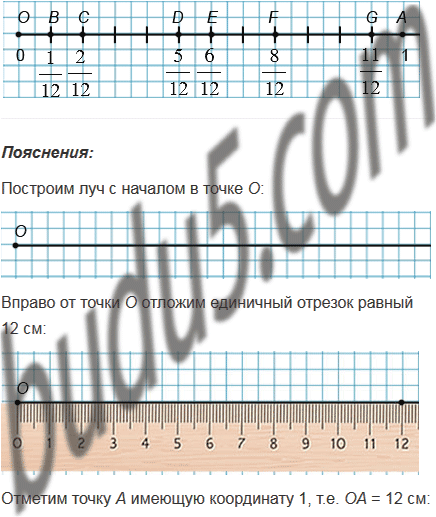 O B C D E F G A
0 $\frac{1}{12}$ $\frac{2}{12}$ $\frac{5}{12}$ $\frac{6}{12}$ $\frac{8}{12}$ $\frac{11}{12}$ 1

Пояснения:

Построим луч с началом в точке O:

O

Вправо от точки O отложим единичный отрезок равный 12 см:

O

0 1 2 3 4 5 6 7 8 9 10 11 12

Отметим точку A имеющую координату 1, т.е. OA = 12 см:

budu5.com